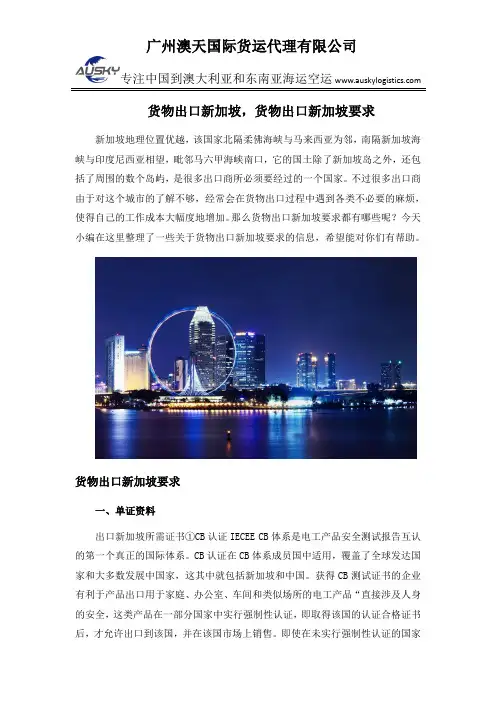 广州澳天国际货运代理有限公司

AUSKY 专注中国到澳大利亚和东南亚海运空运 www.auskylogistics.com

货物出口新加坡，货物出口新加坡要求

新加坡地理位置优越，该国家北隔柔佛海峡与马来西亚为邻，南隔新加坡海峡与印度尼西亚相望，毗邻马六甲海峡南口，它的国土除了新加坡岛之外，还包括了周围的数个岛屿，是很多出口商所必须要经过的一个国家。不过很多出口商由于对这个城市的了解不够，经常会在货物出口过程中遇到各类不必要的麻烦，使得自己的工作成本大幅度地增加。那么货物出口新加坡要求都有哪些呢？今天小编在这里整理了一些关于货物出口新加坡要求的信息，希望能对你们有帮助。

货物出口新加坡要求

一、单证资料

出口新加坡所需证书①CB 认证 IECEE CB 体系是电工产品安全测试报告互认的第一个真正的国际体系。CB 认证在 CB 体系成员国中适用，覆盖了全球发达国家和大多数发展中国家，这其中就包括新加坡和中国。获得 CB 测试证书的企业有利于产品出口用于家庭、办公室、车间和类似场所的电工产品“直接涉及人身的安全，这类产品在一部分国家中实行强制性认证，即取得该国的认证合格证书后，才允许出口到该国，并在该国市场上销售。即使在未实行强制性认证的国家